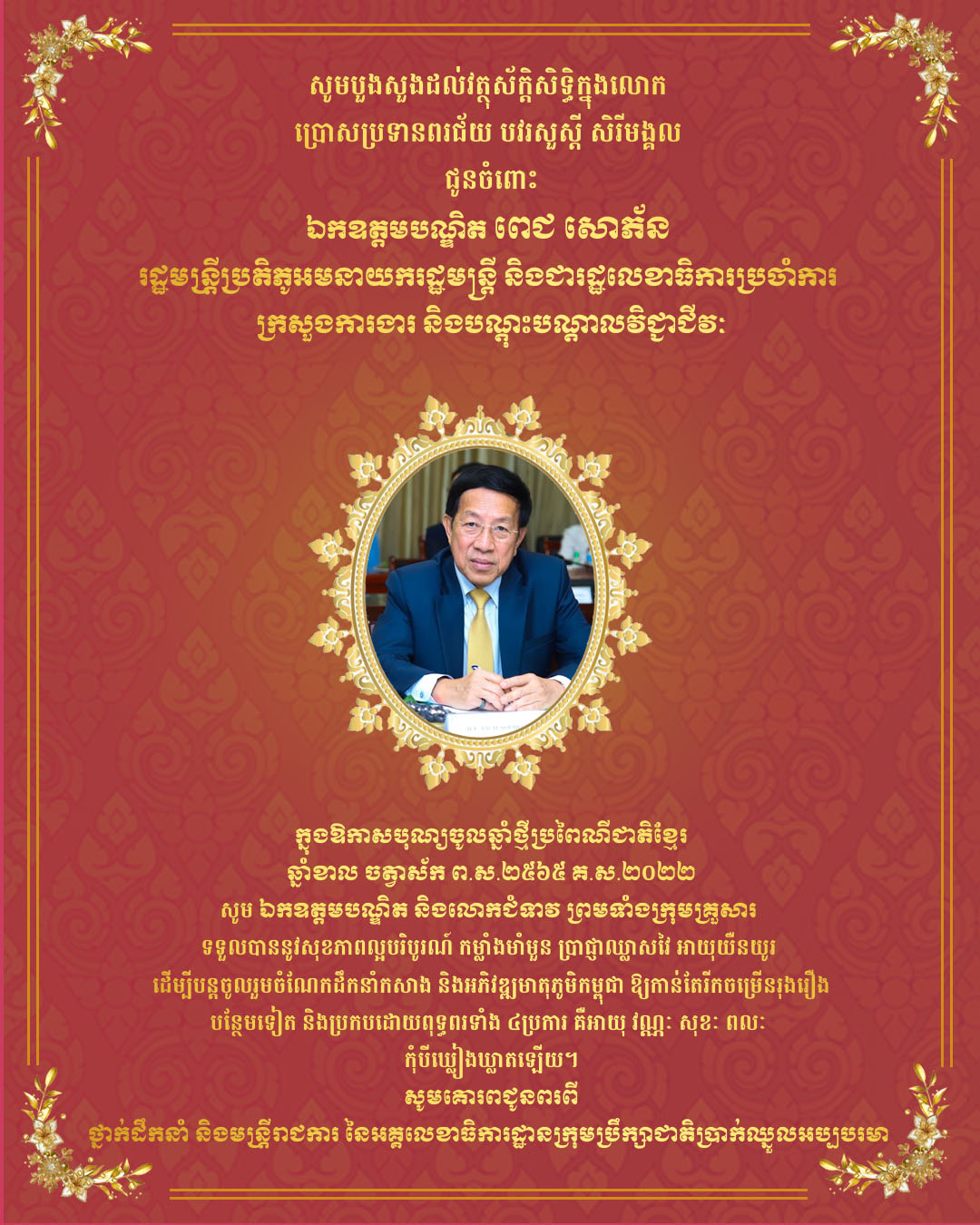 សូមបួងសួងដល់វត្ថុស័ក្តិសិទ្ធិក្នុងលោក
ប្រោសប្រទានពរជ័យ បវរសួស្តី សិរីមង្គល
ជូនចំពោះ
ឯកឧត្តមបណ្ឌិត ពេជ សោភ័ន
រដ្ឋមន្ត្រីប្រតិភូអមនាយករដ្ឋមន្ត្រី និងជារដ្ឋលេខាធិការប្រចាំការ
ក្រសួងការងារ និងបណ្តុះបណ្តាលវិជ្ជាជីវៈ

ក្នុងឱកាសបុណ្យចូលឆ្នាំថ្មីប្រពៃណីជាតិខ្មែរ
ឆ្នាំខាល ចត្វាស័ក ព.ស.២៥៦៥ គ.ស.២០២២
សូម ឯកឧត្តមបណ្ឌិត និងលោកជំទាវ ព្រមទាំងក្រុមគ្រួសារ
ទទួលបាននូវសុខភាពល្អបរិបូរណ៍ កម្លាំងមាំមួន ប្រាជ្ញាឈ្លាសវៃ អាយុយឺនយូរ
ដើម្បីបន្តចូលរួមចំណែកដឹកនាំកសាង និងអភិវឌ្ឍមាតុភូមិកម្ពុជា ឱ្យកាន់តែរីកចម្រើនរុងរឿង
បន្ថែមទៀត និងប្រកបដោយពុទ្ធពរទាំង ៤ប្រការ គឺអាយុ វណ្ណៈ សុខៈ ពលៈ
កុំបីឃ្លៀងឃ្លាតឡើយ។
សូមគោរពជូនពរពី
ថ្នាក់ដឹកនាំ និងមន្ត្រីរាជការ នៃអគ្គលេខាធិការដ្ឋានក្រុមប្រឹក្សាជាតិប្រាក់ឈ្នួលអប្បបរមា